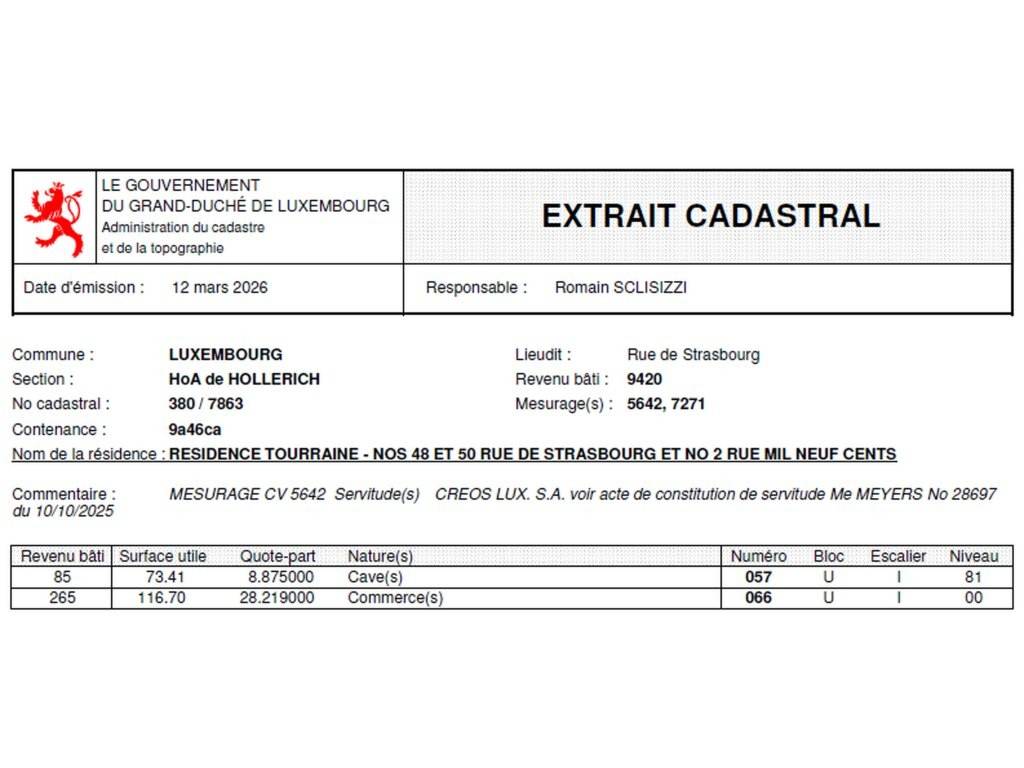 LE GOUVERNEMENT
DU GRAND-DUCHÉ DE LUXEMBOURG
Administration du cadastre
et de la topographie

EXTRAIT CADASTRAL

Date d'émission : 12 mars 2026

Responsable : Romain SCLISIZZI

Commune : LUXEMBOURG
Section : HoA de HOLLERICH
No cadastral : 380 / 7863
Contenance : 9a46ca

Lieudit : Rue de Strasbourg
Revenu bâti : 9420
Mesurage(s) : 5642, 7271

Nom de la résidence : RESIDENCE TOURRAINE - NOS 48 ET 50 RUE DE STRASBOURG ET NO 2 RUE MIL NEUF CENTS

Commentaire : MESURAGE CV 5642 Servitude(s) CREOS LUX. S.A. voir acte de constitution de servitude Me MEYERS No 28697 du 10/10/2025

| Revenu bâti | Surface utile | Quote-part | Nature(s) | Numéro | Bloc | Escalier | Niveau |
|---|---|---|---|---|---|---|---|
| 85 | 73.41 | 8.875000 | Cave(s) | 057 | U | I | 81 |
| 265 | 116.70 | 28.219000 | Commerce(s) | 066 | U | I | 00 |